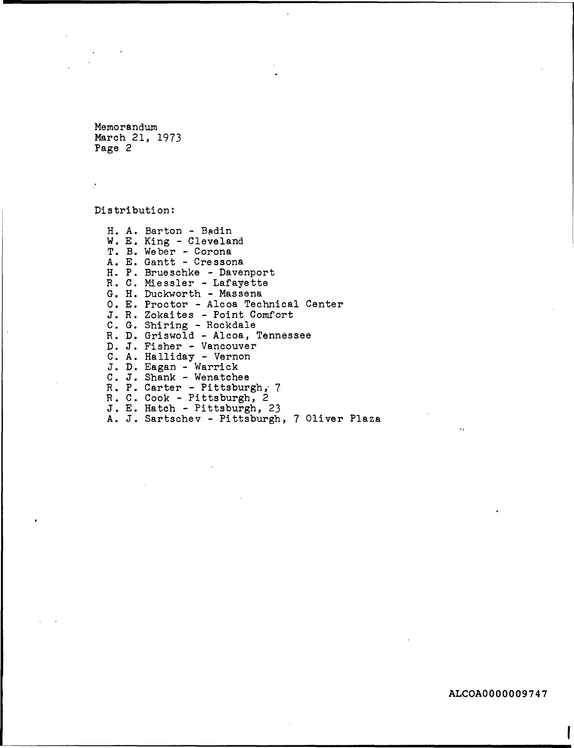 Memorandum
March 21, 1973
Page 2

Distribution:

H. A. Barton - Badin
W. E. King - Cleveland
T. B. Weber - Corona
A. E. Gantt - Cressona
H. P. Brueschke - Davenport
R. C. Miessler - Lafayette
G. H. Duckworth - Massena
O. E. Proctor - Alcoa Technical Center
J. R. Zokaites - Point Comfort
C. G. Shiring - Rockdale
R. D. Griswold - Alcoa, Tennessee
D. J. Fisher - Vancouver
C. A. Halliday - Vernon
J. D. Eagan - Warrick
C. J. Shank - Wenatchee
R. P. Carter - Pittsburgh, 7
R. C. Cook - Pittsburgh, 2
J. E. Hatch - Pittsburgh, 23
A. J. Sartschev - Pittsburgh, 7 Oliver Plaza

ALCOA0000009747